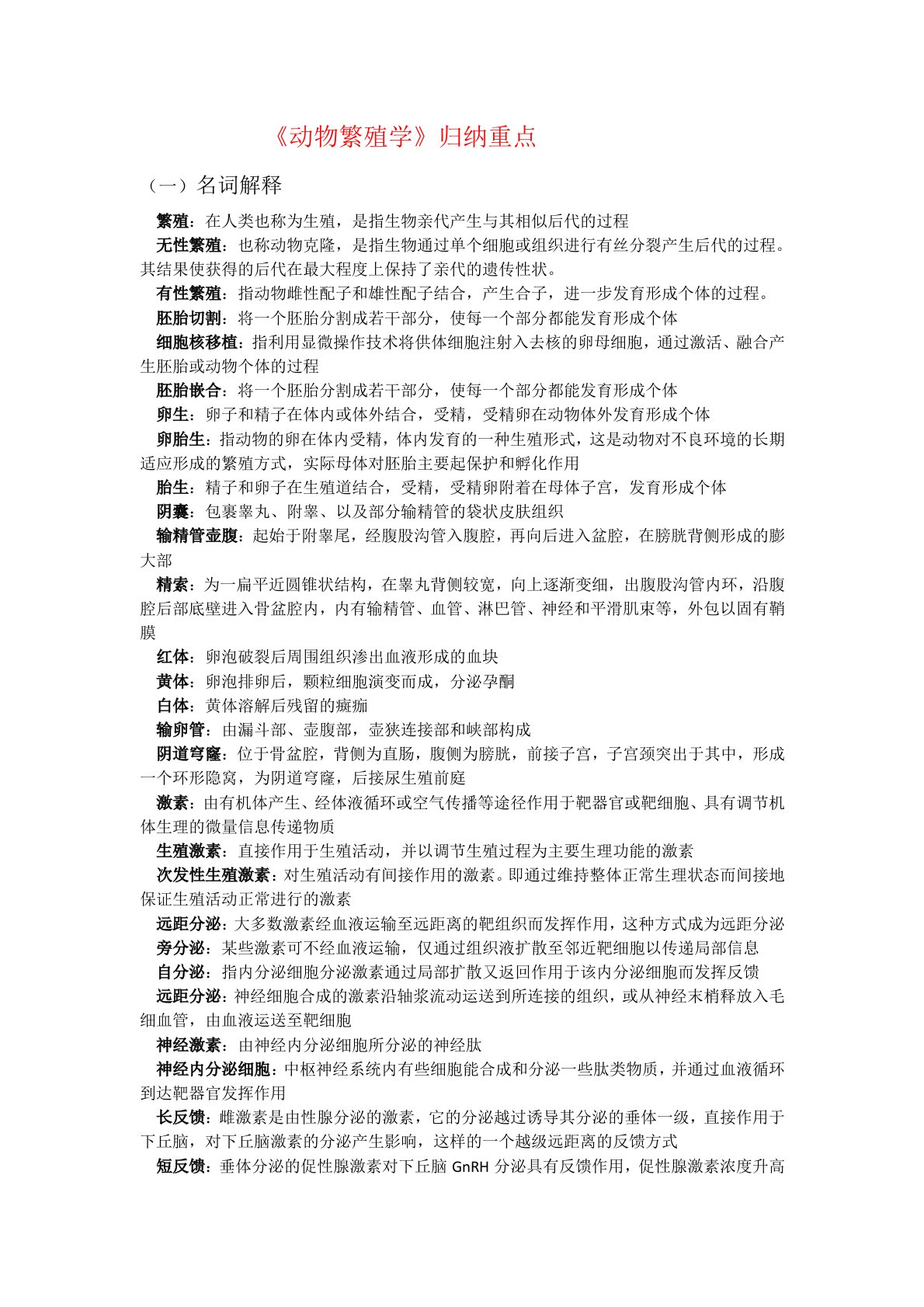 《动物繁殖学》归纳重点

（一）名词解释

繁殖：在人类也称为生殖，是指生物亲代产生与其相似后代的过程

无性繁殖：也称动物克隆，是指生物通过单个细胞或组织进行有丝分裂产生后代的过程。其结果使获得的后代在最大程度上保持了亲代的遗传性状。

有性繁殖：指动物雌性配子和雄性配子结合，产生合子，进一步发育形成个体的过程。

胚胎切割：将一个胚胎分割成若干部分，使每一个部分都能发育形成个体

细胞核移植：指利用显微操作技术将供体细胞注射入去核的卵母细胞，通过激活、融合产生胚胎或动物个体的过程

胚胎嵌合：将一个胚胎分割成若干部分，使每一个部分都能发育形成个体

卵生：卵子和精子在体内或体外结合，受精，受精卵在动物体外发育形成个体

卵胎生：指动物的卵在体内受精，体内发育的一种生殖形式，这是动物对不良环境的长期适应形成的繁殖方式，实际母体对胚胎主要起保护和孵化作用

胎生：精子和卵子在生殖道结合，受精，受精卵附着在母体子宫，发育形成个体

阴囊：包裹睾丸、附睾、以及部分输精管的袋状皮肤组织

输精管壶腹：起始于附睾尾，经腹股沟管入腹腔，再向后进入盆腔，在膀胱背侧形成的膨大部

精索：为一扁平近圆锥状结构，在睾丸背侧较宽，向上逐渐变细，出腹股沟管内环，沿腹腔后部底壁进入骨盆腔内，内有输精管、血管、淋巴管、神经和平滑肌束等，外包以固有鞘膜

红体：卵泡破裂后周围组织渗出血液形成的血块

黄体：卵泡排卵后，颗粒细胞演变而成，分泌孕酮

白体：黄体溶解后残留的瘢痂

输卵管：由漏斗部、壶腹部，壶狭连接部和峡部构成

阴道穹窿：位于骨盆腔，背侧为直肠，腹侧为膀胱，前接子宫，子宫颈突出于其中，形成一个环形隐窝，为阴道穹窿，后接尿生殖前庭

激素：由有机体产生、经体液循环或空气传播等途径作用于靶器官或靶细胞、具有调节机体生理的微量信息传递物质

生殖激素：直接作用于生殖活动，并以调节生殖过程为主要生理功能的激素

次发性生殖激素：对生殖活动有间接作用的激素。即通过维持整体正常生理状态而间接地保证生殖活动正常进行的激素

远距分泌：大多数激素经血液运输至远距离的靶组织而发挥作用，这种方式成为远距分泌

旁分泌：某些激素可不经血液运输，仅通过组织液扩散至邻近靶细胞以传递局部信息

自分泌：指内分泌细胞分泌激素通过局部扩散又返回作用于该内分泌细胞而发挥反馈

远距分泌：神经细胞合成的激素沿轴浆流动运送到所连接的组织，或从神经末梢释放入毛细血管，由血液运送至靶细胞

神经激素：由神经内分泌细胞所分泌的神经肽

神经内分泌细胞：中枢神经系统内有些细胞能合成和分泌一些肽类物质，并通过血液循环到达靶器官发挥作用

长反馈：雌激素是由性腺分泌的激素，它的分泌越过诱导其分泌的垂体一级，直接作用于下丘脑，对下丘脑激素的分泌产生影响，这样的一个越级远距离的反馈方式

短反馈：垂体分泌的促性腺激素对下丘脑 GnRH 分泌具有反馈作用，促性腺激素浓度升高